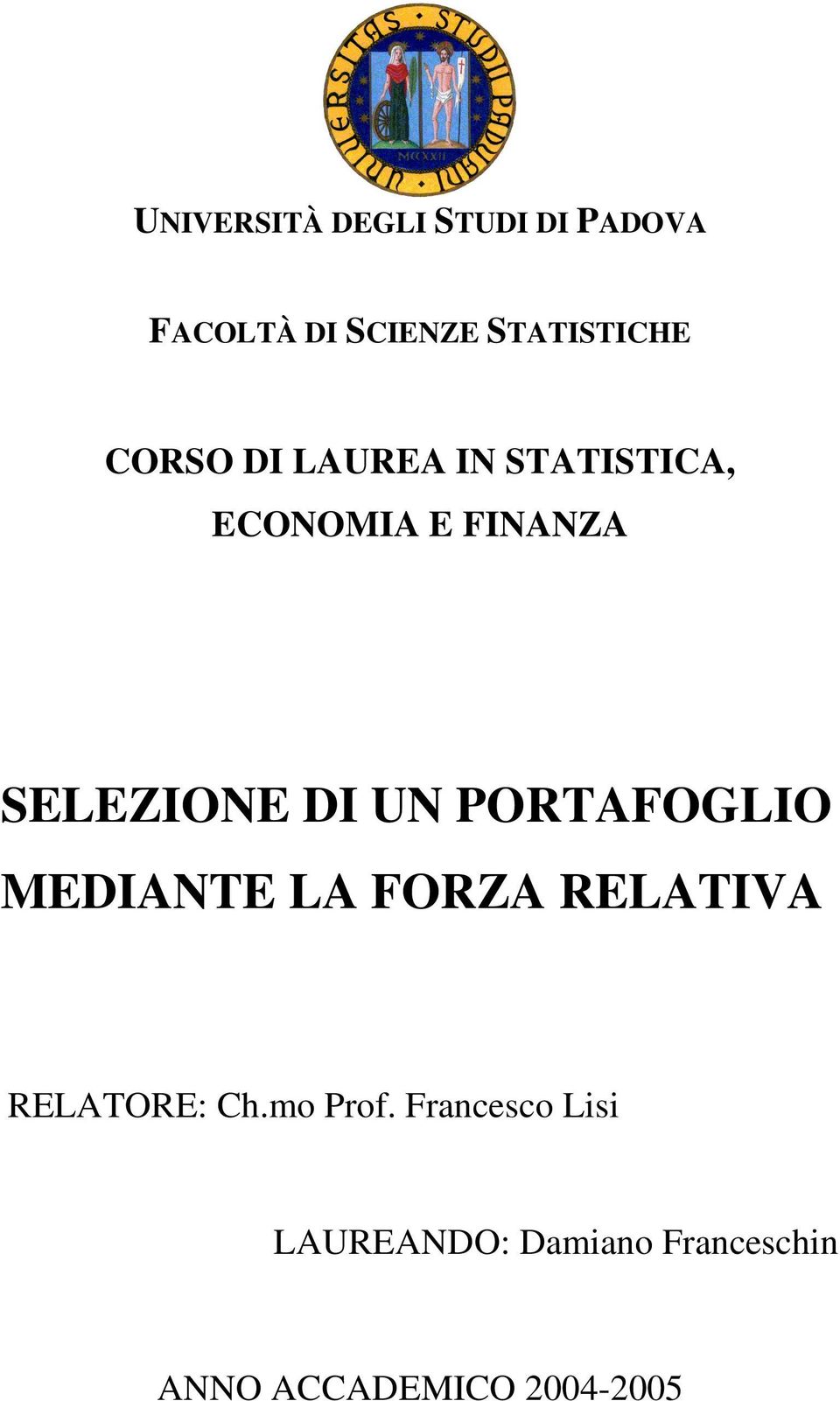 UNIVERSITAS STUDII PADUANI
MCCXXII

UNIVERSITÀ DEGLI STUDI DI PADOVA

FACOLTÀ DI SCIENZE STATISTICHE

CORSO DI LAUREA IN STATISTICA, ECONOMIA E FINANZA

SELEZIONE DI UN PORTAFOGLIO MEDIANTE LA FORZA RELATIVA

RELATORE: Ch.mo Prof. Francesco Lisi

LAUREANDO: Damiano Franceschin

ANNO ACCADEMICO 2004-2005